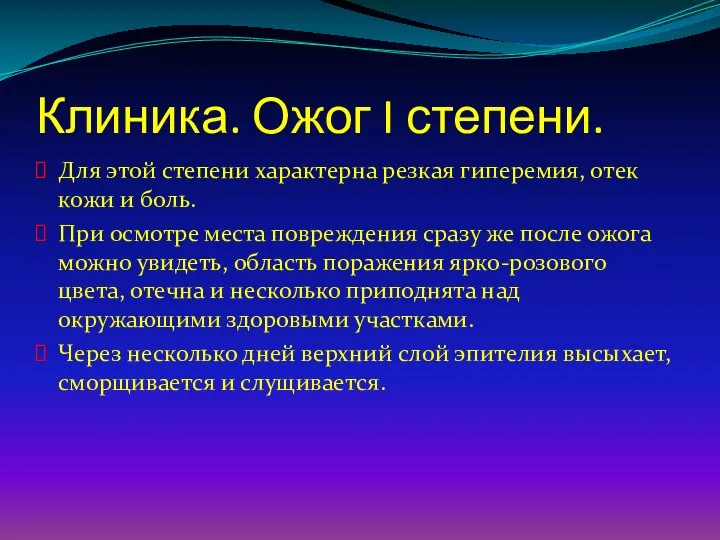 Клиника. Ожог I степени.

Для этой степени характерна резкая гиперемия, отек кожи и боль.

При осмотре места повреждения сразу же после ожога можно увидеть, область поражения ярко-розового цвета, отечна и несколько приподнята над окружающими здоровыми участками.

Через несколько дней верхний слой эпителия высыхает, сморщивается и слущивается.